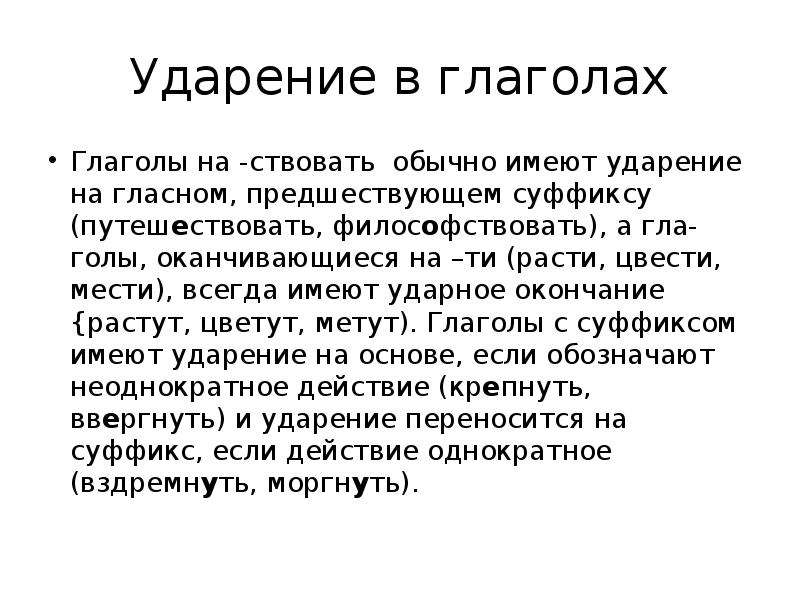 Ударение в глаголах

• Глаголы на -ствовать обычно имеют ударение на гласном, предшествующем суффиксу (путешествовать, философствовать), а глаголы, оканчивающиеся на –ти (расти, цвести, мести), всегда имеют ударное окончание {растут, цветут, метут). Глаголы с суффиксом имеют ударение на основе, если обозначают неоднократное действие (крепнуть, ввергнуть) и ударение переносится на суффикс, если действие однократное (вздремнуть, моргнуть).